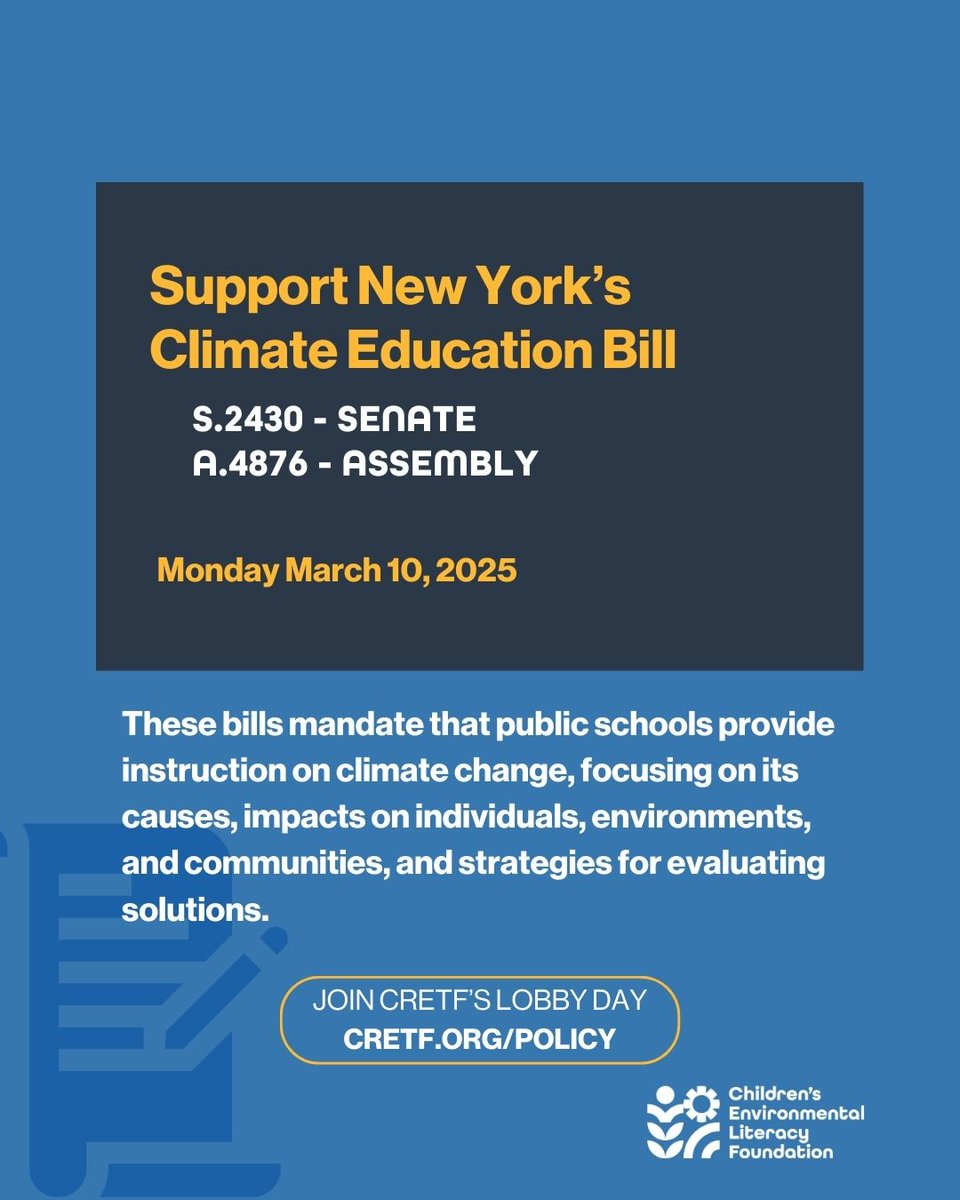 Support New York's Climate Education Bill

S.2430 - SENATE
A.4876 - ASSEMBLY

Monday March 10, 2025

These bills mandate that public schools provide instruction on climate change, focusing on its causes, impacts on individuals, environments, and communities, and strategies for evaluating solutions.

JOIN CRETF'S LOBBY DAY
CRETF.ORG/POLICY

Children's Environmental Literacy Foundation